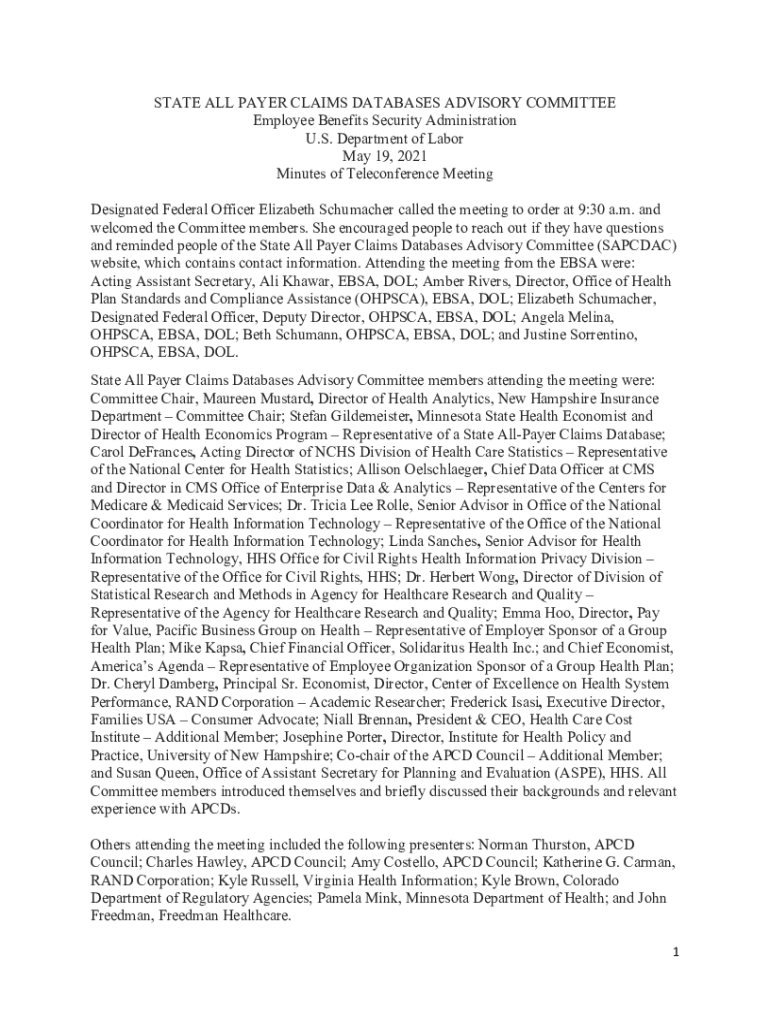 STATE ALL PAYER CLAIMS DATABASES ADVISORY COMMITTEE
Employee Benefits Security Administration
U.S. Department of Labor
May 19, 2021
Minutes of Teleconference Meeting

Designated Federal Officer Elizabeth Schumacher called the meeting to order at 9:30 a.m. and welcomed the Committee members. She encouraged people to reach out if they have questions and reminded people of the State All Payer Claims Databases Advisory Committee (SAPCDAC) website, which contains contact information. Attending the meeting from the EBSA were: Acting Assistant Secretary, Ali Khawar, EBSA, DOL; Amber Rivers, Director, Office of Health Plan Standards and Compliance Assistance (OHPSCA), EBSA, DOL; Elizabeth Schumacher, Designated Federal Officer, Deputy Director, OHPSCA, EBSA, DOL; Angela Melina, OHPSCA, EBSA, DOL; Beth Schumann, OHPSCA, EBSA, DOL; and Justine Sorrentino, OHPSCA, EBSA, DOL.

State All Payer Claims Databases Advisory Committee members attending the meeting were: Committee Chair, Maureen Mustard, Director of Health Analytics, New Hampshire Insurance Department – Committee Chair; Stefan Gildemeister, Minnesota State Health Economist and Director of Health Economics Program – Representative of a State All-Payer Claims Database; Carol DeFrances, Acting Director of NCHS Division of Health Care Statistics – Representative of the National Center for Health Statistics; Allison Oelschlaeger, Chief Data Officer at CMS and Director in CMS Office of Enterprise Data & Analytics – Representative of the Centers for Medicare & Medicaid Services; Dr. Tricia Lee Rolle, Senior Advisor in Office of the National Coordinator for Health Information Technology – Representative of the Office of the National Coordinator for Health Information Technology; Linda Sanches, Senior Advisor for Health Information Technology, HHS Office for Civil Rights Health Information Privacy Division – Representative of the Office for Civil Rights, HHS; Dr. Herbert Wong, Director of Division of Statistical Research and Methods in Agency for Healthcare Research and Quality – Representative of the Agency for Healthcare Research and Quality; Emma Hoo, Director, Pay for Value, Pacific Business Group on Health – Representative of Employer Sponsor of a Group Health Plan; Mike Kapsa, Chief Financial Officer, Solidaritus Health Inc.; and Chief Economist, America's Agenda – Representative of Employee Organization Sponsor of a Group Health Plan; Dr. Cheryl Damberg, Principal Sr. Economist, Director, Center of Excellence on Health System Performance, RAND Corporation – Academic Researcher; Frederick Isasi, Executive Director, Families USA – Consumer Advocate; Niall Brennan, President & CEO, Health Care Cost Institute – Additional Member; Josephine Porter, Director, Institute for Health Policy and Practice, University of New Hampshire; Co-chair of the APCD Council – Additional Member; and Susan Queen, Office of Assistant Secretary for Planning and Evaluation (ASPE), HHS. All Committee members introduced themselves and briefly discussed their backgrounds and relevant experience with APCDs.

Others attending the meeting included the following presenters: Norman Thurston, APCD Council; Charles Hawley, APCD Council; Amy Costello, APCD Council; Katherine G. Carman, RAND Corporation; Kyle Russell, Virginia Health Information; Kyle Brown, Colorado Department of Regulatory Agencies; Pamela Mink, Minnesota Department of Health; and John Freedman, Freedman Healthcare.

1